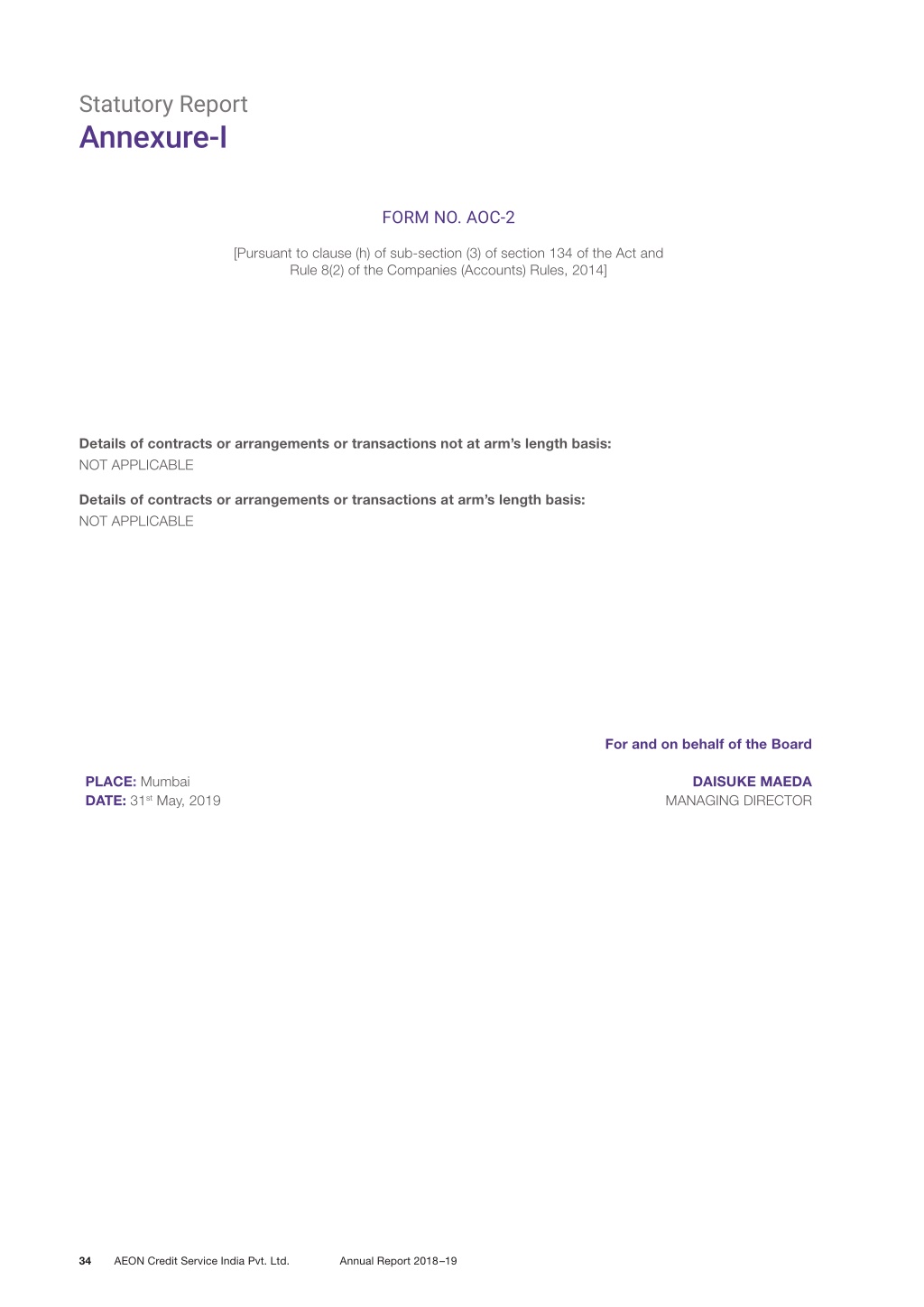 Statutory Report
Annexure-I

FORM NO. AOC-2

[Pursuant to clause (h) of sub-section (3) of section 134 of the Act and Rule 8(2) of the Companies (Accounts) Rules, 2014]

Details of contracts or arrangements or transactions not at arm's length basis:
NOT APPLICABLE

Details of contracts or arrangements or transactions at arm's length basis:
NOT APPLICABLE

For and on behalf of the Board

PLACE: Mumbai
DATE: 31$^{st}$ May, 2019

DAISUKE MAEDA
MANAGING DIRECTOR

34 AEON Credit Service India Pvt. Ltd. Annual Report 2018–19